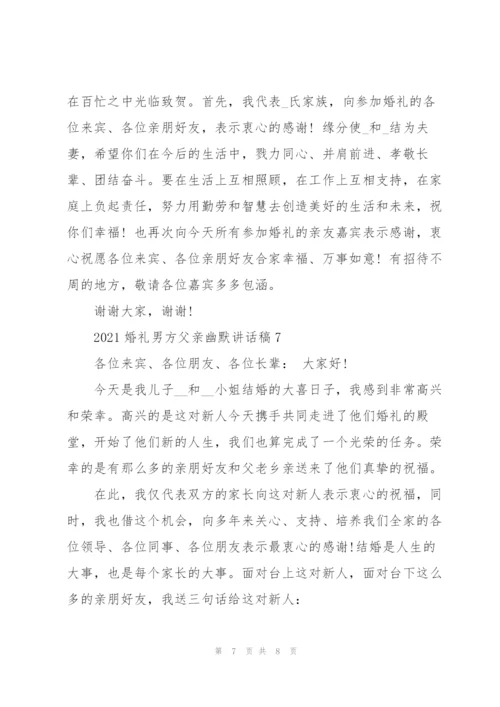 在百忙之中光临致贺。首先，我代表_氏家族，向参加婚礼的各位来宾、各位亲朋好友，表示衷心的感谢！缘分使_和_结为夫妻，希望你们在今后的生活中，戮力同心、并肩前进、孝敬长辈、团结奋斗。要在生活上互相照顾，在工作上互相支持，在家庭上负起责任，努力用勤劳和智慧去创造美好的生活和未来，祝你们幸福！也再次向今天所有参加婚礼的亲友嘉宾表示感谢，衷心祝愿各位来宾、各位亲朋好友合家幸福、万事如意！有招待不周的地方，敬请各位嘉宾多多包涵。

谢谢大家，谢谢！

2021 婚礼男方父亲幽默讲话稿 7

各位来宾、各位朋友、各位长辈： 大家好！

今天是我儿子__和__小姐结婚的大喜日子，我感到非常高兴和荣幸。高兴的是这对新人今天携手共同走进了他们婚礼的殿堂，开始了他们新的人生，我们也算完成了一个光荣的任务。荣幸的是有那么多的亲朋好友和父老乡亲送来了他们真挚的祝福。

在此，我仅代表双方的家长向这对新人表示衷心的祝福，同时，我也借这个机会，向多年来关心、支持、培养我们全家的各位领导、各位同事、各位朋友表示最衷心的感谢!结婚是人生的大事，也是每个家长的大事。面对台上这对新人，面对台下这么多的亲朋好友，我送三句话给这对新人:

第 7 页 共 8 页